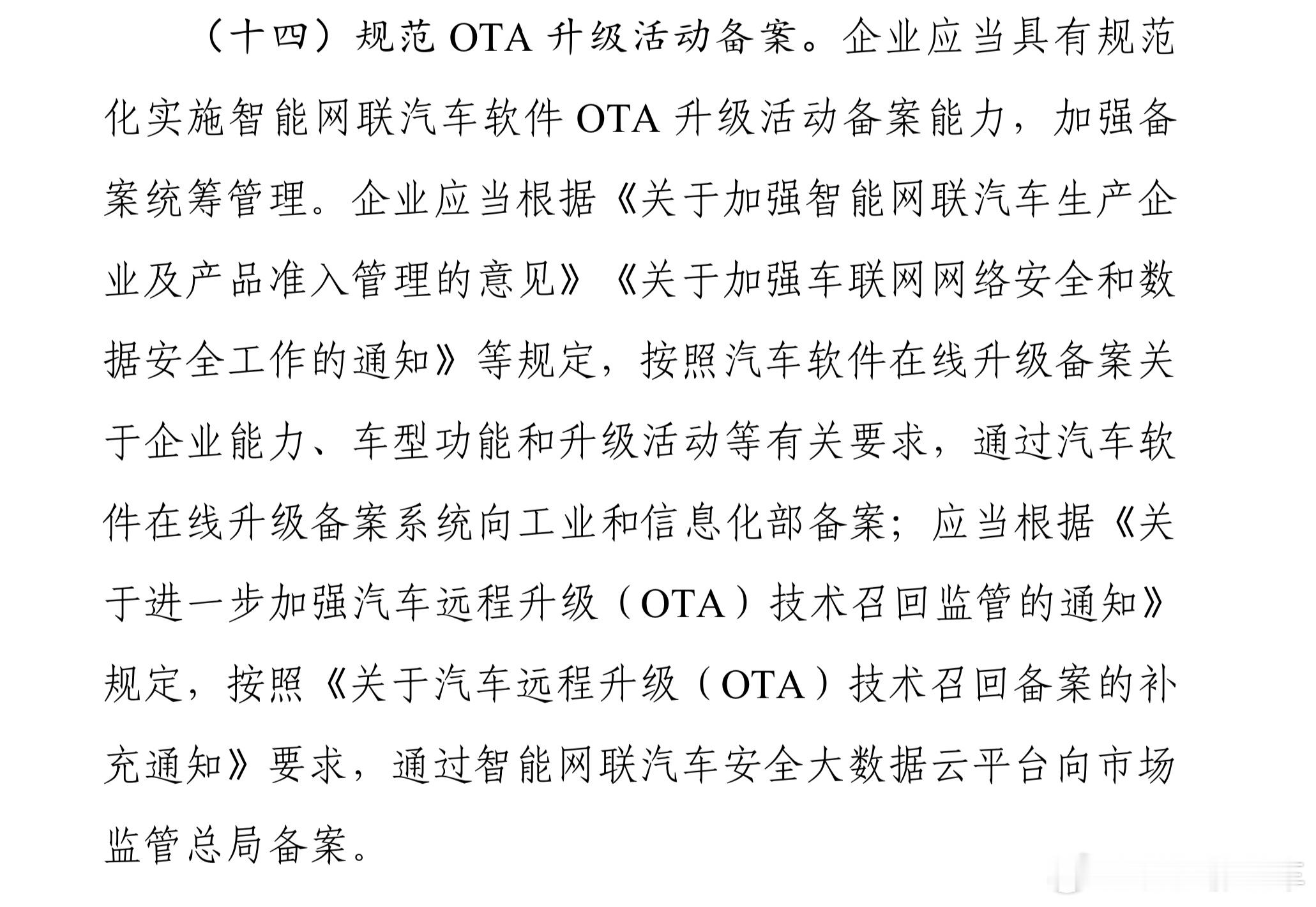 （十四）规范 OTA 升级活动备案。企业应当具有规范化实施智能网联汽车软件 OTA 升级活动备案能力，加强备案统筹管理。企业应当根据《关于加强智能网联汽车生产企业及产品准入管理的意见》《关于加强车联网网络安全和数据安全工作的通知》等规定，按照汽车软件在线升级备案关于企业能力、车型功能和升级活动等有关要求，通过汽车软件在线升级备案系统向工业和信息化部备案；应当根据《关于进一步加强汽车远程升级（OTA）技术召回监管的通知》规定，按照《关于汽车远程升级（OTA）技术召回备案的补充通知》要求，通过智能网联汽车安全大数据云平台向市场监管总局备案。